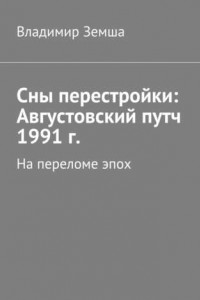 Владимир Земша

Сны перестройки: Августовский путч 1991 г.

На переломе эпох